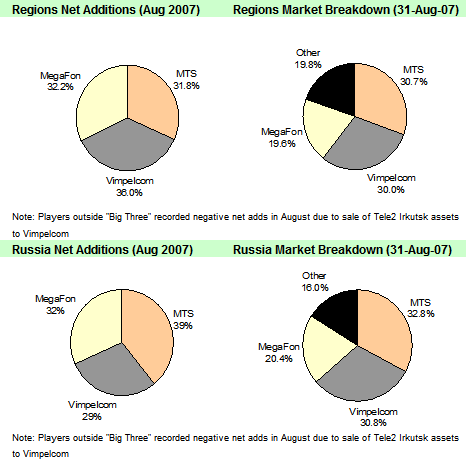 Regions Net Additions (Aug 2007)

MegaFon
32.2%

MTS
31.8%

Vimpelcom
36.0%

Regions Market Breakdown (31-Aug-07)

Other
19.8%

MTS
30.7%

MegaFon
19.6%

Vimpelcom
30.0%

Note: Players outside "Big Three" recorded negative net adds in August due to sale of Tele2 Irkutsk assets to Vimpelcom

Russia Net Additions (Aug 2007)

MegaFon
32%

MTS
39%

Vimpelcom
29%

Russia Market Breakdown (31-Aug-07)

Other
16.0%

MTS
32.8%

MegaFon
20.4%

Vimpelcom
30.8%

Note: Players outside "Big Three" recorded negative net adds in August due to sale of Tele2 Irkutsk assets to Vimpelcom